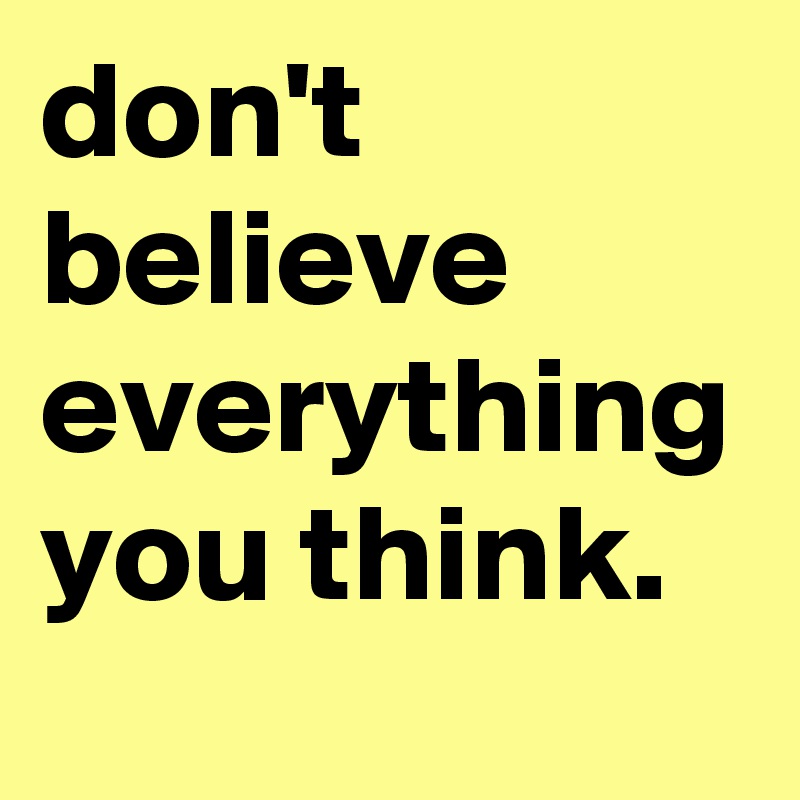 don't believe everything you think.